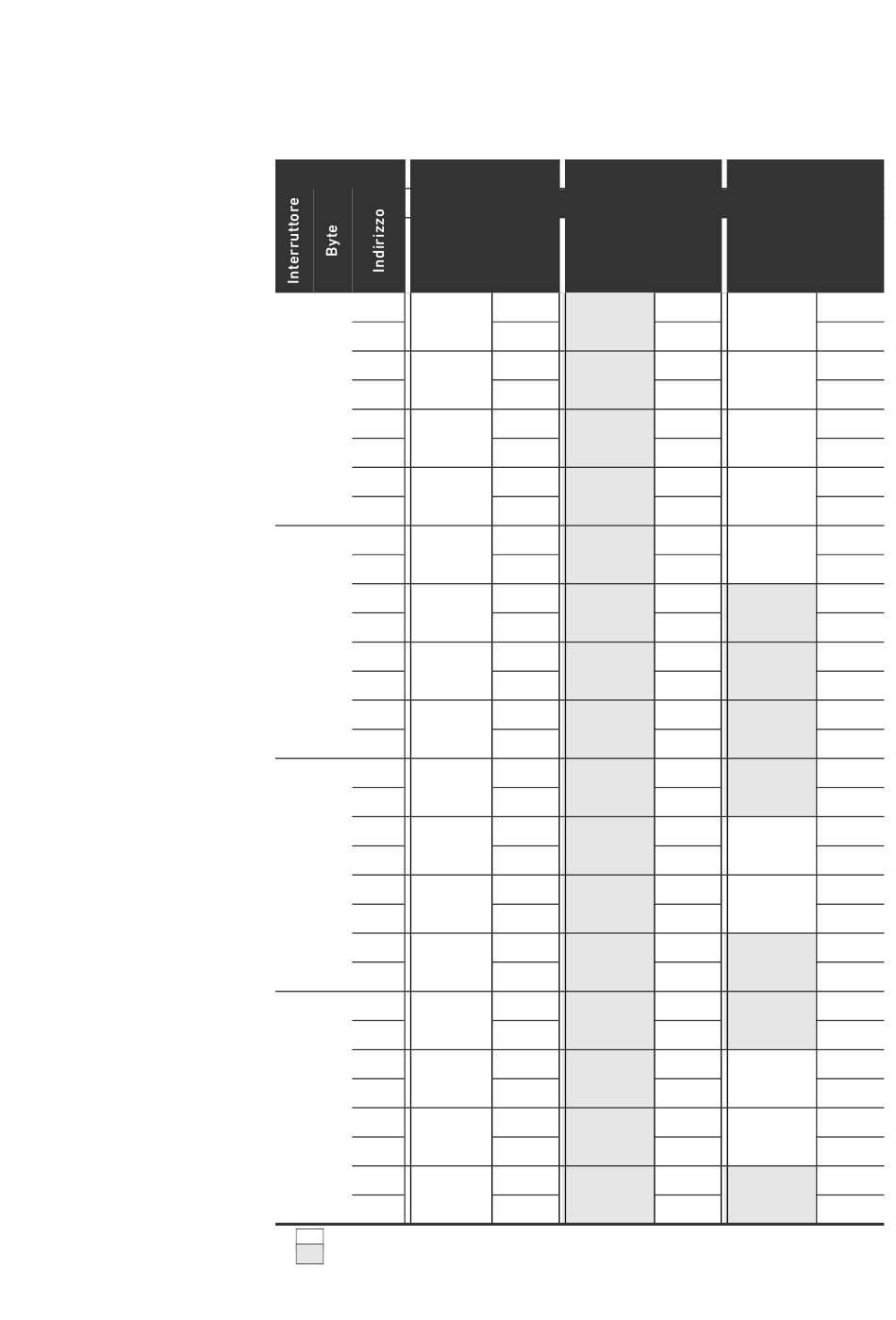 Interruttore

Byte

Indirizzo